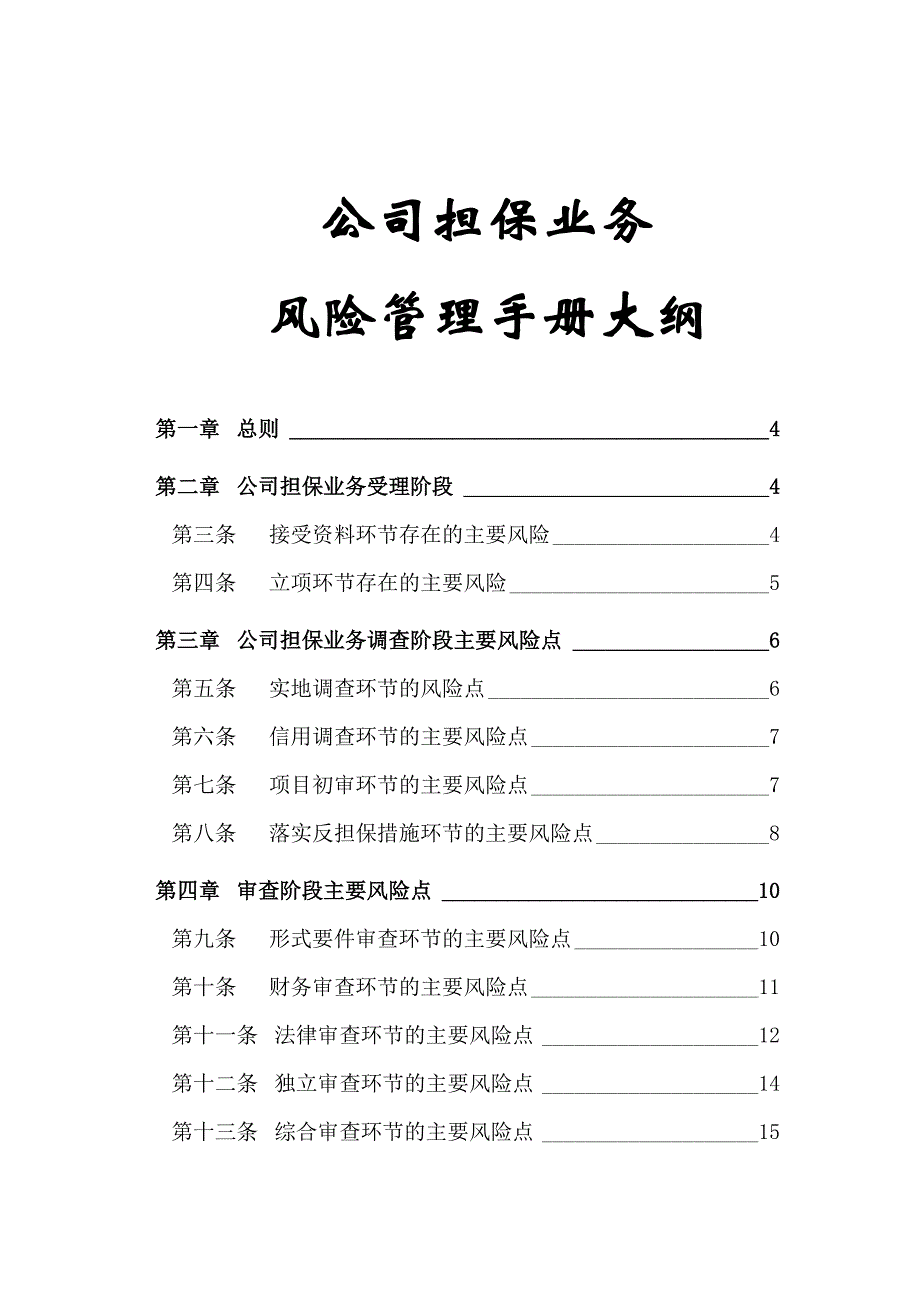 公司担保业务

风险管理手册大纲

第一章 总则 4

第二章 公司担保业务受理阶段 4

第三条 接受资料环节存在的主要风险 4

第四条 立项环节存在的主要风险 5

第三章 公司担保业务调查阶段主要风险点 6

第五条 实地调查环节的风险点 6

第六条 信用调查环节的主要风险点 7

第七条 项目初审环节的主要风险点 7

第八条 落实反担保措施环节的主要风险点 8

第四章 审查阶段主要风险点 10

第九条 形式要件审查环节的主要风险点 10

第十条 财务审查环节的主要风险点 11

第十一条 法律审查环节的主要风险点 12

第十二条 独立审查环节的主要风险点 14

第十三条 综合审查环节的主要风险点 15